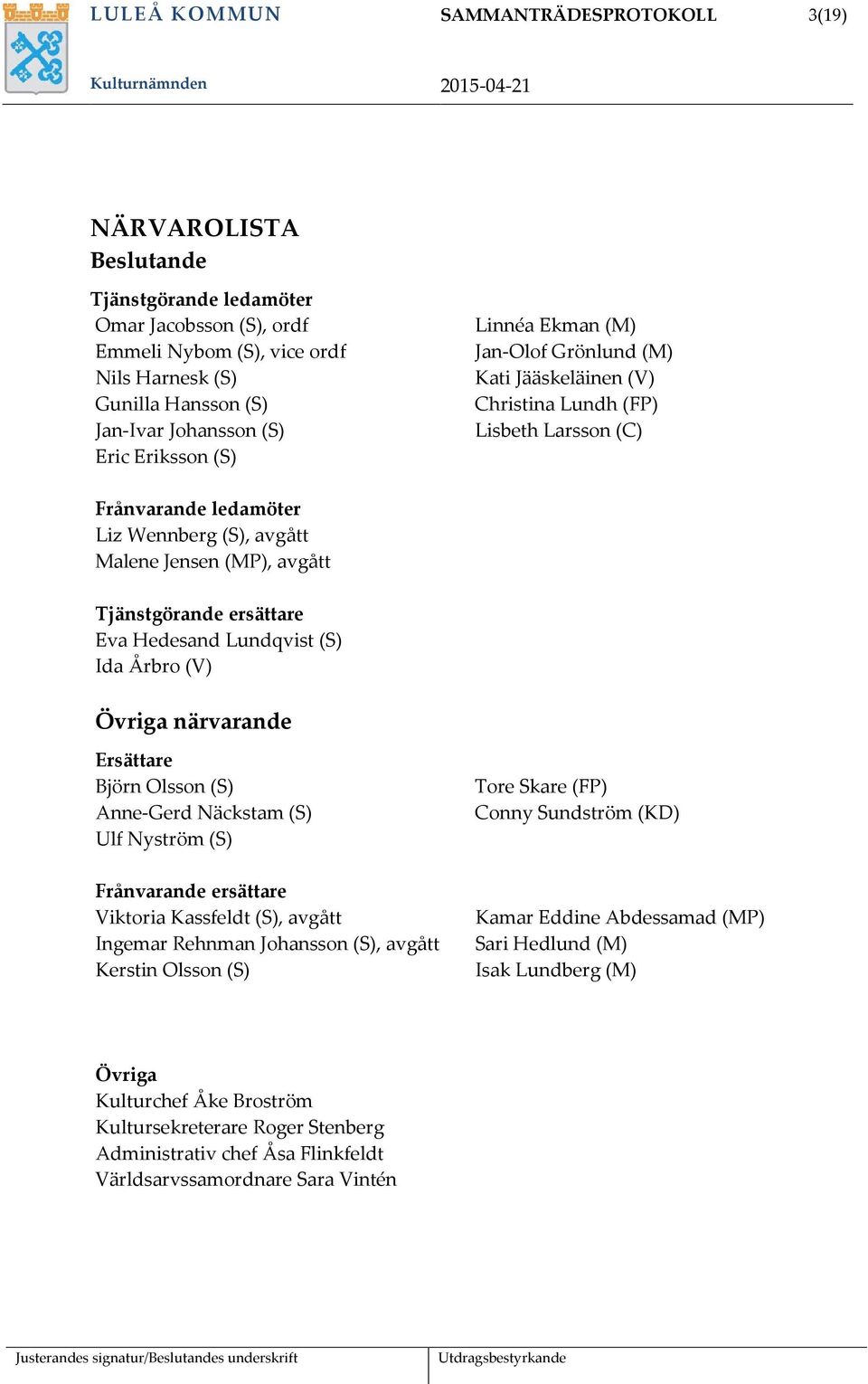 LULEÅ KOMMUN

SAMMANTRÄDESPROTOKOLL 3(19)

Kulturnämnden

2015-04-21

NÄRVAROLISTA
Beslutande

Tjänstgörande ledamöter
Omar Jacobsson (S), ordf
Emmeli Nybom (S), vice ordf
Nils Harnesk (S)
Gunilla Hansson (S)
Jan-Ivar Johansson (S)
Eric Eriksson (S)

Linnéa Ekman (M)
Jan-Olof Grönlund (M)
Kati Jääskeläinen (V)
Christina Lundh (FP)
Lisbeth Larsson (C)

Frånvarande ledamöter
Liz Wennberg (S), avgått
Malene Jensen (MP), avgått

Tjänstgörande ersättare
Eva Hedesand Lundqvist (S)
Ida Årbro (V)

Övriga närvarande

Ersättare
Björn Olsson (S)
Anne-Gerd Näckstam (S)
Ulf Nyström (S)

Tore Skare (FP)
Conny Sundström (KD)

Frånvarande ersättare
Viktoria Kassfeldt (S), avgått
Ingemar Rehnman Johansson (S), avgått
Kerstin Olsson (S)

Kamar Eddine Abdessamad (MP)
Sari Hedlund (M)
Isak Lundberg (M)

Övriga
Kulturchef Åke Broström
Kultursekreterare Roger Stenberg
Administrativ chef Åsa Flinkfeldt
Världsarvssamordnare Sara Vintén

Justerandes signatur/Beslutandes underskrift

Utdragsbestyrkande